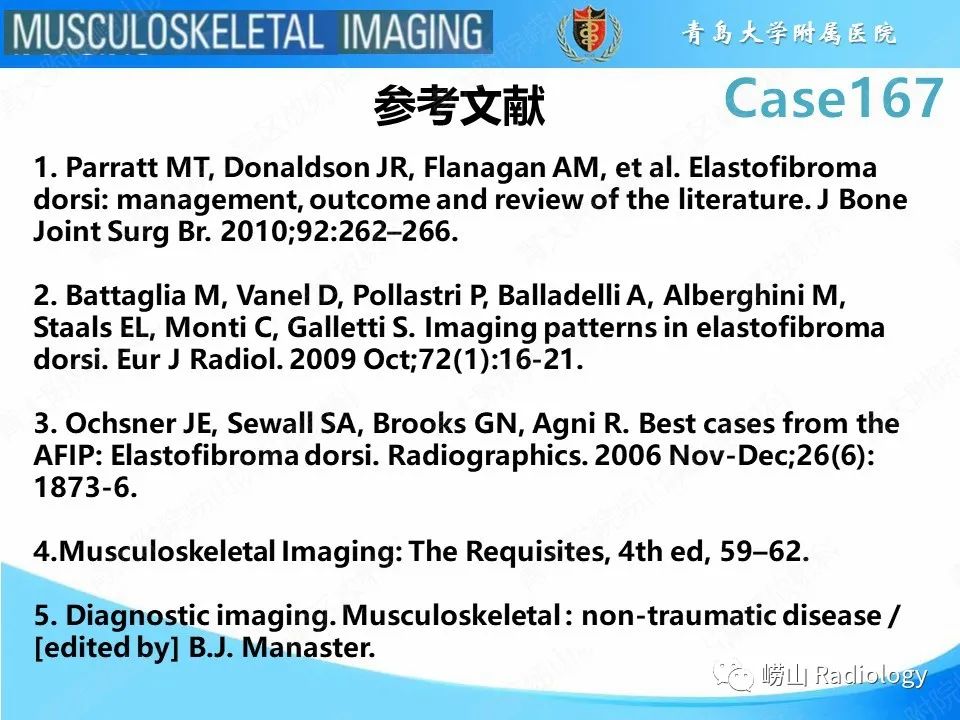 MUSCULOSKELETAL IMAGING

青岛大学附属医院

参考文献

Case167

1. Parratt MT, Donaldson JR, Flanagan AM, et al. Elastofibroma dorsi: management, outcome and review of the literature. J Bone Joint Surg Br. 2010;92:262–266.

2. Battaglia M, Vanel D, Pollastri P, Balladelli A, Alberghini M, Staals EL, Monti C, Galletti S. Imaging patterns in elastofibroma dorsi. Eur J Radiol. 2009 Oct;72(1):16-21.

3. Ochsner JE, Sewall SA, Brooks GN, Agni R. Best cases from the AFIP: Elastofibroma dorsi. Radiographics. 2006 Nov-Dec;26(6): 1873-6.

4.Musculoskeletal Imaging: The Requisites, 4th ed, 59–62.

5. Diagnostic imaging. Musculoskeletal : non-traumatic disease / [edited by] B.J. Manaster.

崂山 Radiology